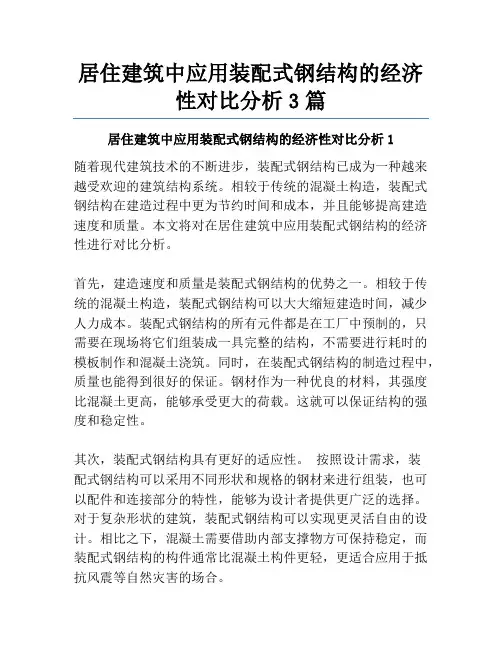 居住建筑中应用装配式钢结构的经济性对比分析 3 篇

居住建筑中应用装配式钢结构的经济性对比分析 1

随着现代建筑技术的不断进步，装配式钢结构已成为一种越来越受欢迎的建筑结构系统。相较于传统的混凝土构造，装配式钢结构在建造过程中更为节约时间和成本，并且能够提高建造速度和质量。本文将对在居住建筑中应用装配式钢结构的经济性进行对比分析。

首先，建造速度和质量是装配式钢结构的优势之一。相较于传统的混凝土构造，装配式钢结构可以大大缩短建造时间，减少人力成本。装配式钢结构的所有元件都是在工厂中预制的，只需要在现场将它们组装成一具完整的结构，不需要进行耗时的模板制作和混凝土浇筑。同时，在装配式钢结构的制造过程中，质量也能得到很好的保证。钢材作为一种优良的材料，其强度比混凝土更高，能够承受更大的荷载。这就可以保证结构的强度和稳定性。

其次，装配式钢结构具有更好的适应性。 按照设计需求，装配式钢结构可以采用不同形状和规格的钢材来进行组装，也可以配件和连接部分的特性，能够为设计者提供更广泛的选择。对于复杂形状的建筑，装配式钢结构可以实现更灵活自由的设计。相比之下，混凝土需要借助内部支撑物方可保持稳定，而装配式钢结构的构件通常比混凝土构件更轻，更适合应用于抵抗风震等自然灾害的场合。